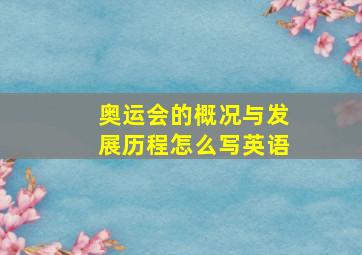 奥运会的概况与发展历程怎么写英语